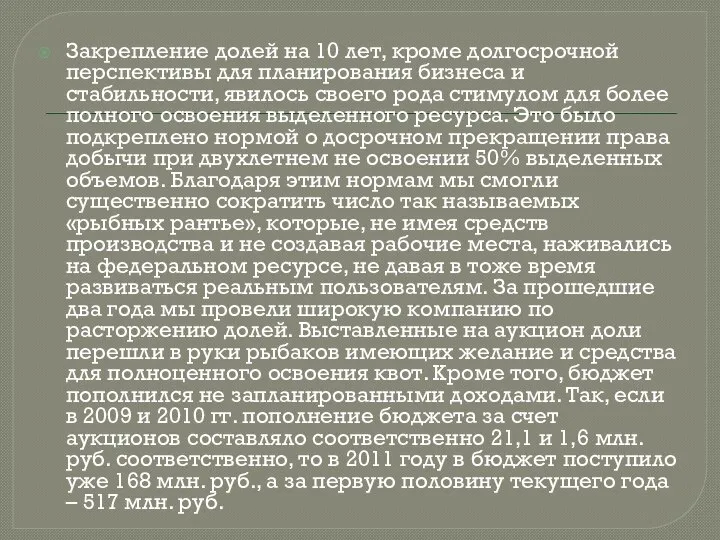 Закрепление долей на 10 лет, кроме долгосрочной перспективы для планирования бизнеса и стабильности, явилось своего рода стимулом для более полного освоения выделенного ресурса. Это было подкреплено нормой о досрочном прекращении права добычи при двухлетнем не освоении 50% выделенных объемов. Благодаря этим нормам мы смогли существенно сократить число так называемых «рыбных рантье», которые, не имея средств производства и не создавая рабочие места, наживались на федеральном ресурсе, не давая в тоже время развиваться реальным пользователям. За прошедшие два года мы провели широкую компанию по расторжению долей. Выставленные на аукцион доли перешли в руки рыбаков имеющих желание и средства для полноценного освоения квот. Кроме того, бюджет пополнился не запланированными доходами. Так, если в 2009 и 2010 гг. пополнение бюджета за счет аукционов составляло соответственно 21,1 и 1,6 млн. руб. соответственно, то в 2011 году в бюджет поступило уже 168 млн. руб., а за первую половину текущего года – 517 млн. руб.